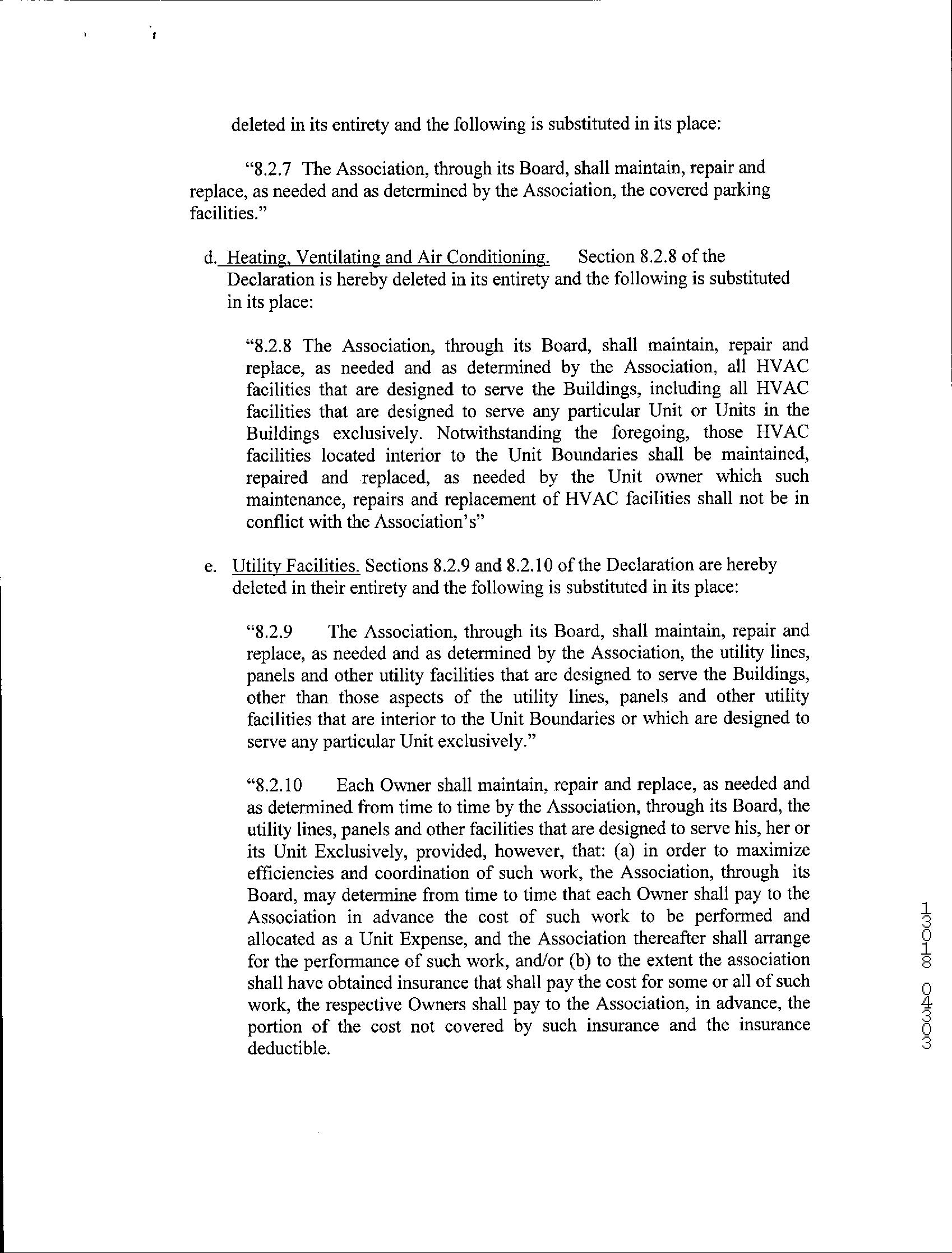 deleted in its entirety and the following is substituted in its place:

"8.2.7 The Association, through its Board, shall maintain, repair and replace, as needed and as determined by the Association, the covered parking facilities."

d. Heating, Ventilating and Air Conditioning. Section 8.2.8 of the Declaration is hereby deleted in its entirety and the following is substituted in its place:

"8.2.8 The Association, through its Board, shall maintain, repair and replace, as needed and as determined by the Association, all HVAC facilities that are designed to serve the Buildings, including all HVAC facilities that are designed to serve any particular Unit or Units in the Buildings exclusively. Notwithstanding the foregoing, those HVAC facilities located interior to the Unit Boundaries shall be maintained, repaired and replaced, as needed by the Unit owner which such maintenance, repairs and replacement of HVAC facilities shall not be in conflict with the Association's"

e. Utility Facilities. Sections 8.2.9 and 8.2.10 of the Declaration are hereby deleted in their entirety and the following is substituted in its place:

"8.2.9 The Association, through its Board, shall maintain, repair and replace, as needed and as determined by the Association, the utility lines, panels and other utility facilities that are designed to serve the Buildings, other than those aspects of the utility lines, panels and other utility facilities that are interior to the Unit Boundaries or which are designed to serve any particular Unit exclusively."

"8.2.10 Each Owner shall maintain, repair and replace, as needed and as determined from time to time by the Association, through its Board, the utility lines, panels and other facilities that are designed to serve his, her or its Unit Exclusively, provided, however, that: (a) in order to maximize efficiencies and coordination of such work, the Association, through its Board, may determine from time to time that each Owner shall pay to the Association in advance the cost of such work to be performed and allocated as a Unit Expense, and the Association thereafter shall arrange for the performance of such work, and/or (b) to the extent the association shall have obtained insurance that shall pay the cost for some or all of such work, the respective Owners shall pay to the Association, in advance, the portion of the cost not covered by such insurance and the insurance deductible.

13018 04303